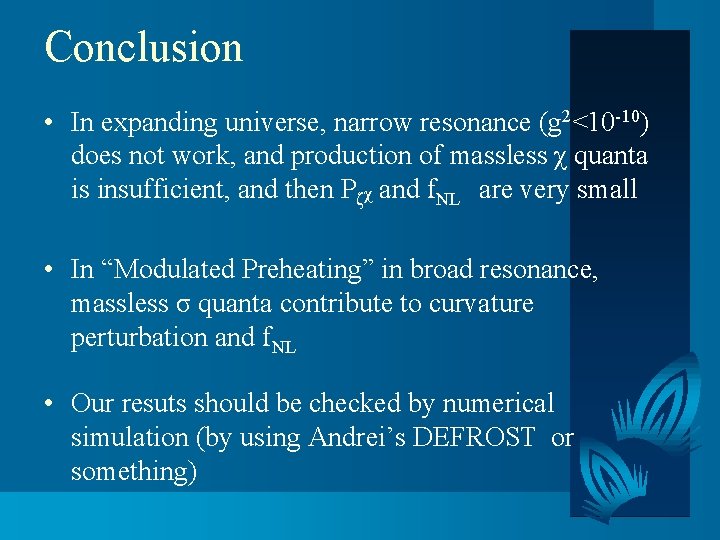 Conclusion

• In expanding universe, narrow resonance ($g^2<10^{-10}$) does not work, and production of massless $\chi$ quanta is insufficient, and then $P_{\zeta\chi}$ and $f_{NL}$ are very small

• In “Modulated Preheating” in broad resonance, massless $\sigma$ quanta contribute to curvature perturbation and $f_{NL}$

• Our resuts should be checked by numerical simulation (by using Andrei’s DEFROST or something)